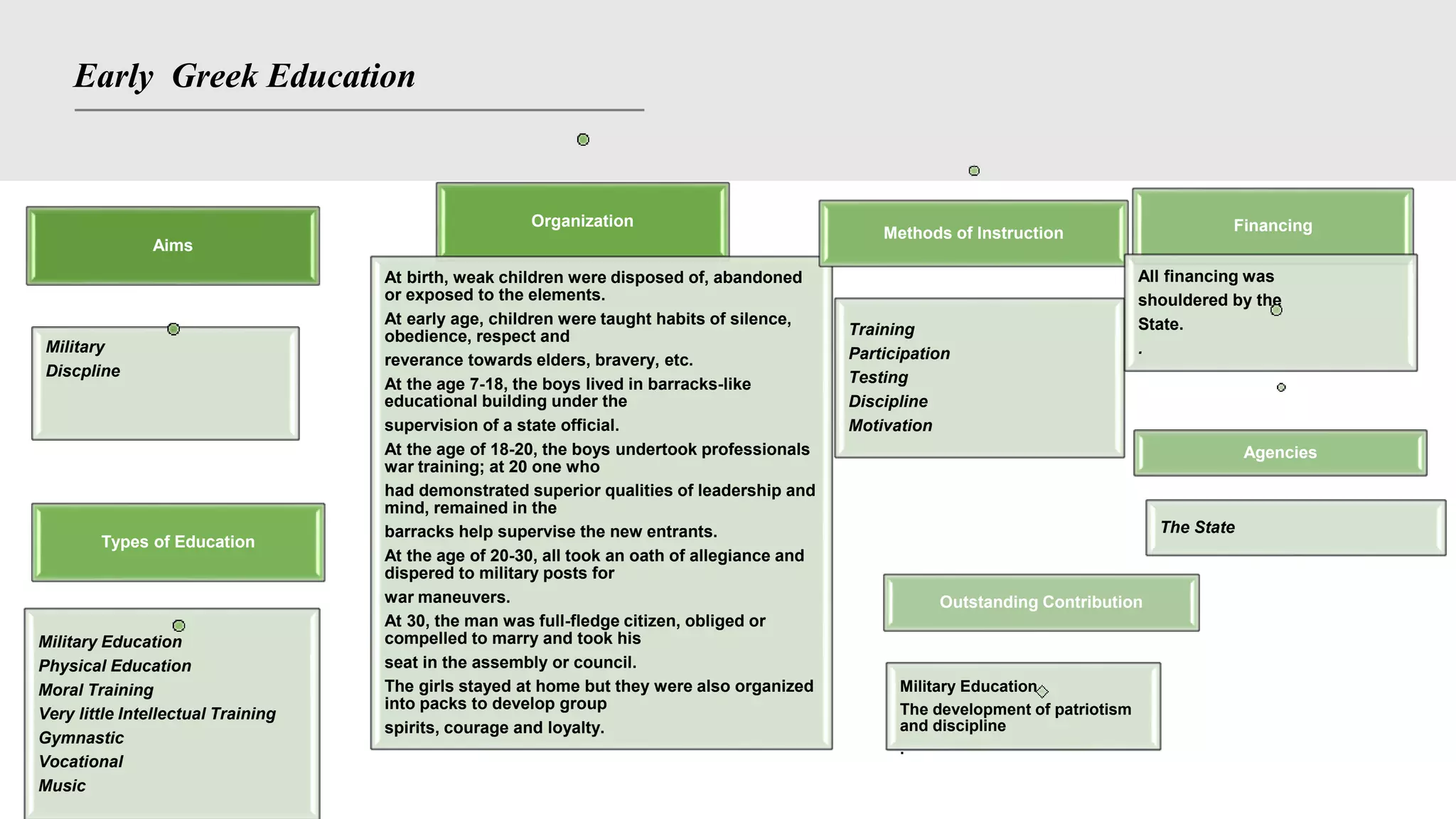 Early Greek Education

Aims

Military
Discpline

Types of Education

Military Education
Physical Education
Moral Training
Very little Intellectual Training
Gymnastic
Vocational
Music

Organization

At birth, weak children were disposed of, abandoned or exposed to the elements.

At early age, children were taught habits of silence, obedience, respect and reverance towards elders, bravery, etc.

At the age 7-18, the boys lived in barracks-like educational building under the supervision of a state official.

At the age of 18-20, the boys undertook professionals war training; at 20 one who had demonstrated superior qualities of leadership and mind, remained in the barracks help supervise the new entrants.

At the age of 20-30, all took an oath of allegiance and dispered to military posts for war maneuvers.

At 30, the man was full-fledge citizen, obliged or compelled to marry and took his seat in the assembly or council.

The girls stayed at home but they were also organized into packs to develop group spirits, courage and loyalty.

Methods of Instruction

Training
Participation
Testing
Discipline
Motivation

Financing

All financing was shouldered by the State.
.

Agencies

The State

Outstanding Contribution

Military Education
The development of patriotism and discipline
.